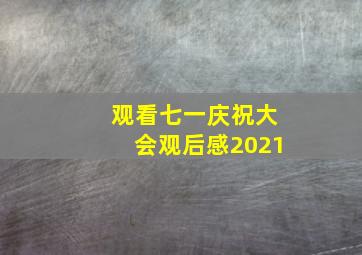 观看七一庆祝大会观后感2021